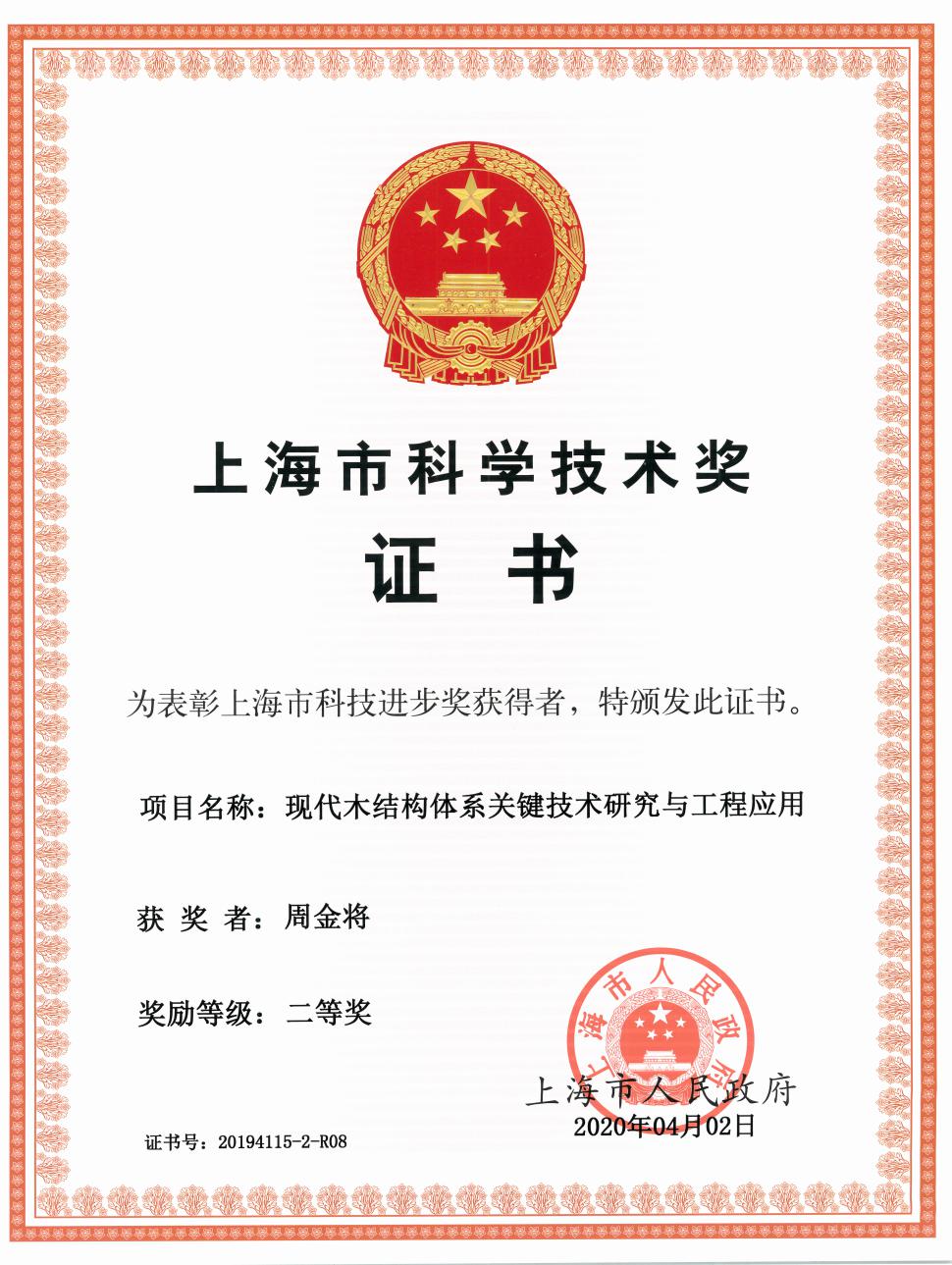 上海市科学技术奖

证 书

为表彰上海市科技进步奖获得者，特颁发此证书。

项目名称：现代木结构体系关键技术研究与工程应用

获 奖 者：周金将

奖励等级：二等奖

上海市人民政府

上海市人民政府
2020年04月02日

证书号：20194115-2-R08